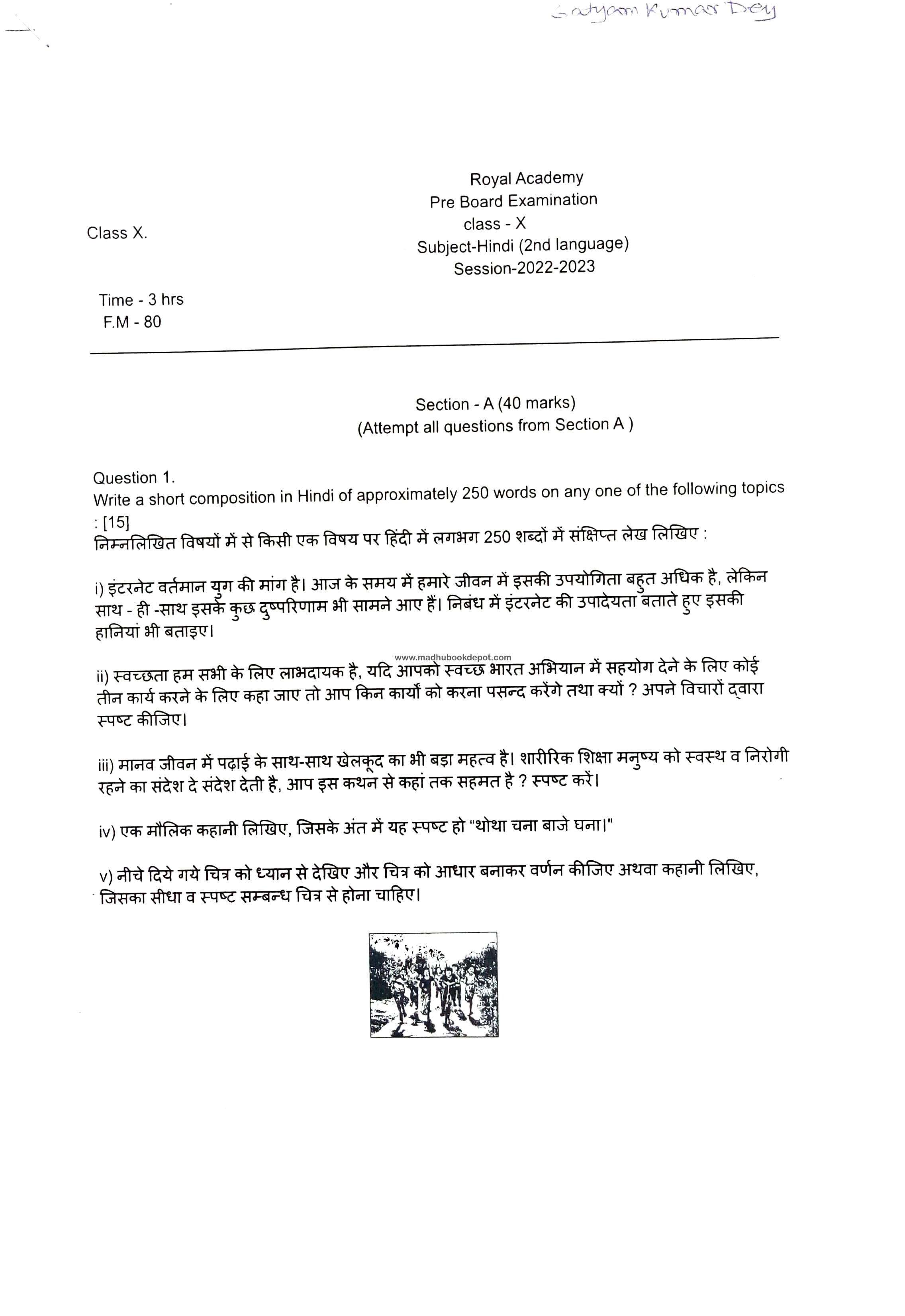 Satyam Kumar Dey

Royal Academy
Pre Board Examination
class - X
Subject-Hindi (2nd language)
Session-2022-2023

Class X.

Time - 3 hrs
F.M - 80

Section - A (40 marks)
(Attempt all questions from Section A )

Question 1.
Write a short composition in Hindi of approximately 250 words on any one of the following topics : [15]
निम्नलिखित विषयों में से किसी एक विषय पर हिंदी में लगभग 250 शब्दों में संक्षिप्त लेख लिखिए :

i) इंटरनेट वर्तमान युग की मांग है। आज के समय में हमारे जीवन में इसकी उपयोगिता बहुत अधिक है, लेकिन साथ - ही -साथ इसके कुछ दुष्परिणाम भी सामने आए हैं। निबंध में इंटरनेट की उपादेयता बताते हुए इसकी हानियां भी बताइए।

www.madhubookdepot.com

ii) स्वच्छता हम सभी के लिए लाभदायक है, यदि आपको स्वच्छ भारत अभियान में सहयोग देने के लिए कोई तीन कार्य करने के लिए कहा जाए तो आप किन कार्यों को करना पसन्द करेंगे तथा क्यों ? अपने विचारों द्वारा स्पष्ट कीजिए।

iii) मानव जीवन में पढ़ाई के साथ-साथ खेलकूद का भी बड़ा महत्व है। शारीरिक शिक्षा मनुष्य को स्वस्थ व निरोगी रहने का संदेश दे संदेश देती है, आप इस कथन से कहां तक सहमत है ? स्पष्ट करें।

iv) एक मौलिक कहानी लिखिए, जिसके अंत में यह स्पष्ट हो "थोथा चना बाजे घना।"

v) नीचे दिये गये चित्र को ध्यान से देखिए और चित्र को आधार बनाकर वर्णन कीजिए अथवा कहानी लिखिए, जिसका सीधा व स्पष्ट सम्बन्ध चित्र से होना चाहिए।